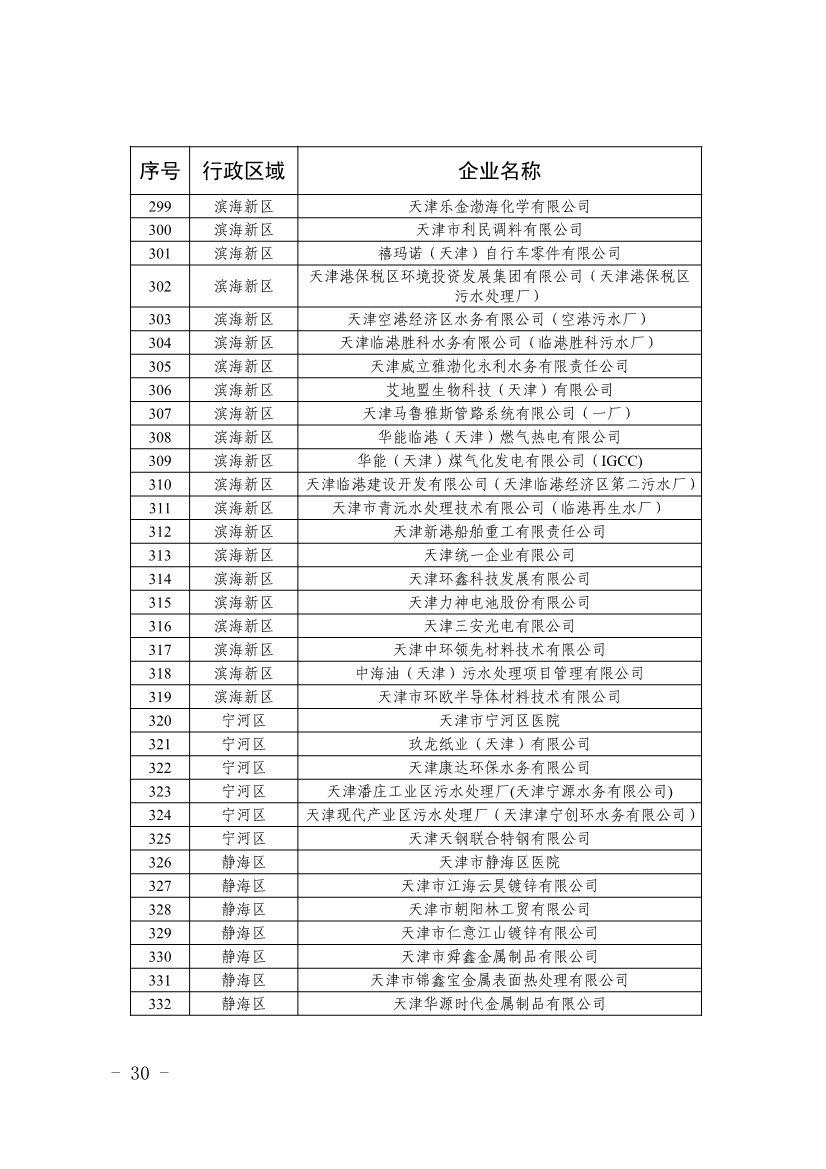 | 序号 | 行政区域 | 企业名称 |
|---|---|---|
| 299 | 滨海新区 | 天津乐金渤海化学有限公司 |
| 300 | 滨海新区 | 天津市利民调料有限公司 |
| 301 | 滨海新区 | 禧玛诺（天津）自行车零件有限公司 |
| 302 | 滨海新区 | 天津港保税区环境投资发展集团有限公司（天津港保税区污水处理厂） |
| 303 | 滨海新区 | 天津空港经济区水务有限公司（空港污水厂） |
| 304 | 滨海新区 | 天津临港胜科水务有限公司（临港胜科污水厂） |
| 305 | 滨海新区 | 天津威立雅渤化永利水务有限责任公司 |
| 306 | 滨海新区 | 艾地盟生物科技（天津）有限公司 |
| 307 | 滨海新区 | 天津马鲁雅斯管路系统有限公司（一厂） |
| 308 | 滨海新区 | 华能临港（天津）燃气热电有限公司 |
| 309 | 滨海新区 | 华能（天津）煤气化发电有限公司（IGCC） |
| 310 | 滨海新区 | 天津临港建设开发有限公司（天津临港经济区第二污水厂） |
| 311 | 滨海新区 | 天津市青沅水处理技术有限公司（临港再生水厂） |
| 312 | 滨海新区 | 天津新港船舶重工有限责任公司 |
| 313 | 滨海新区 | 天津统一企业有限公司 |
| 314 | 滨海新区 | 天津环鑫科技发展有限公司 |
| 315 | 滨海新区 | 天津力神电池股份有限公司 |
| 316 | 滨海新区 | 天津三安光电有限公司 |
| 317 | 滨海新区 | 天津中环领先材料技术有限公司 |
| 318 | 滨海新区 | 中海油（天津）污水处理项目管理有限公司 |
| 319 | 滨海新区 | 天津市环欧半导体材料技术有限公司 |
| 320 | 宁河区 | 天津市宁河区医院 |
| 321 | 宁河区 | 玖龙纸业（天津）有限公司 |
| 322 | 宁河区 | 天津康达环保水务有限公司 |
| 323 | 宁河区 | 天津潘庄工业区污水处理厂(天津宁源水务有限公司) |
| 324 | 宁河区 | 天津现代产业区污水处理厂（天津津宁创环水务有限公司） |
| 325 | 宁河区 | 天津天钢联合特钢有限公司 |
| 326 | 静海区 | 天津市静海区医院 |
| 327 | 静海区 | 天津市江海云昊镀锌有限公司 |
| 328 | 静海区 | 天津市朝阳林工贸有限公司 |
| 329 | 静海区 | 天津市仁意江山镀锌有限公司 |
| 330 | 静海区 | 天津市舜鑫金属制品有限公司 |
| 331 | 静海区 | 天津市锦鑫宝金属表面热处理有限公司 |
| 332 | 静海区 | 天津华源时代金属制品有限公司 |

- 30 -